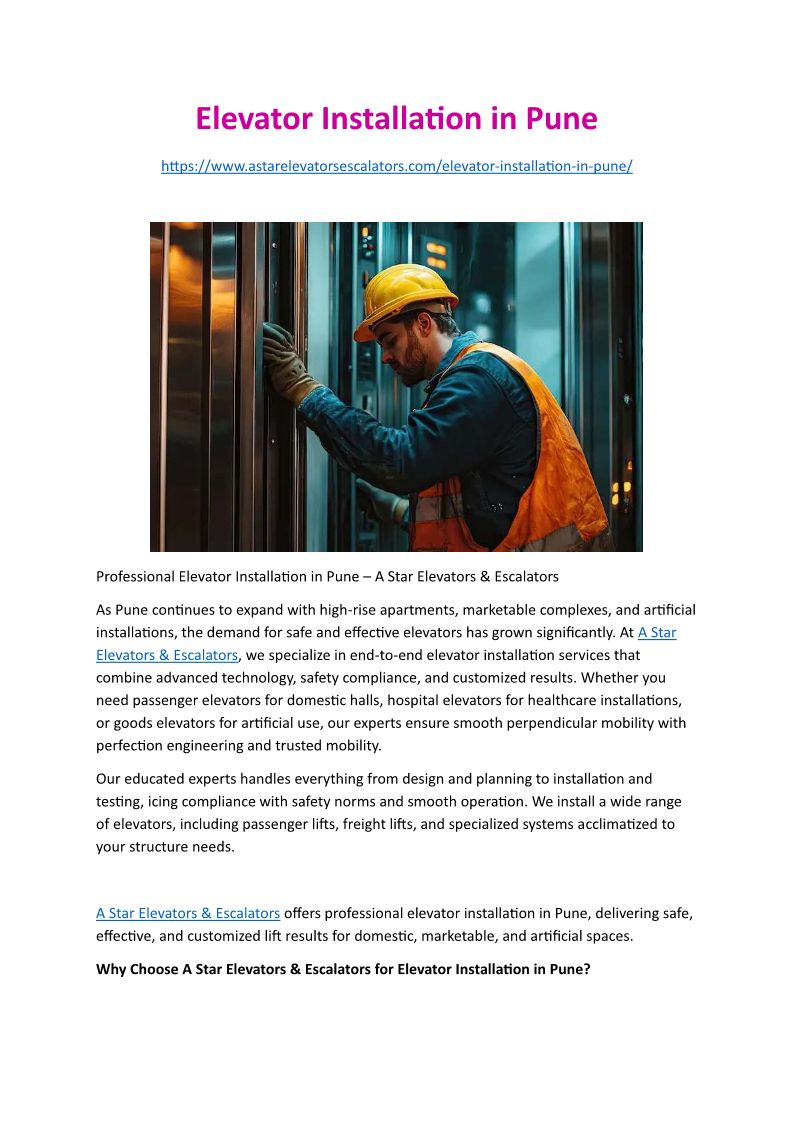 Elevator Installation in Pune

https://www.astarelevatorsescalators.com/elevator-installation-in-pune/

Professional Elevator Installation in Pune – A Star Elevators & Escalators

As Pune continues to expand with high-rise apartments, marketable complexes, and artificial installations, the demand for safe and effective elevators has grown significantly. At A Star Elevators & Escalators, we specialize in end-to-end elevator installation services that combine advanced technology, safety compliance, and customized results. Whether you need passenger elevators for domestic halls, hospital elevators for healthcare installations, or goods elevators for artificial use, our experts ensure smooth perpendicular mobility with perfection engineering and trusted mobility.

Our educated experts handles everything from design and planning to installation and testing, icing compliance with safety norms and smooth operation. We install a wide range of elevators, including passenger lifts, freight lifts, and specialized systems acclimatized to your structure needs.

A Star Elevators & Escalators offers professional elevator installation in Pune, delivering safe, effective, and customized lift results for domestic, marketable, and artificial spaces.

Why Choose A Star Elevators & Escalators for Elevator Installation in Pune?